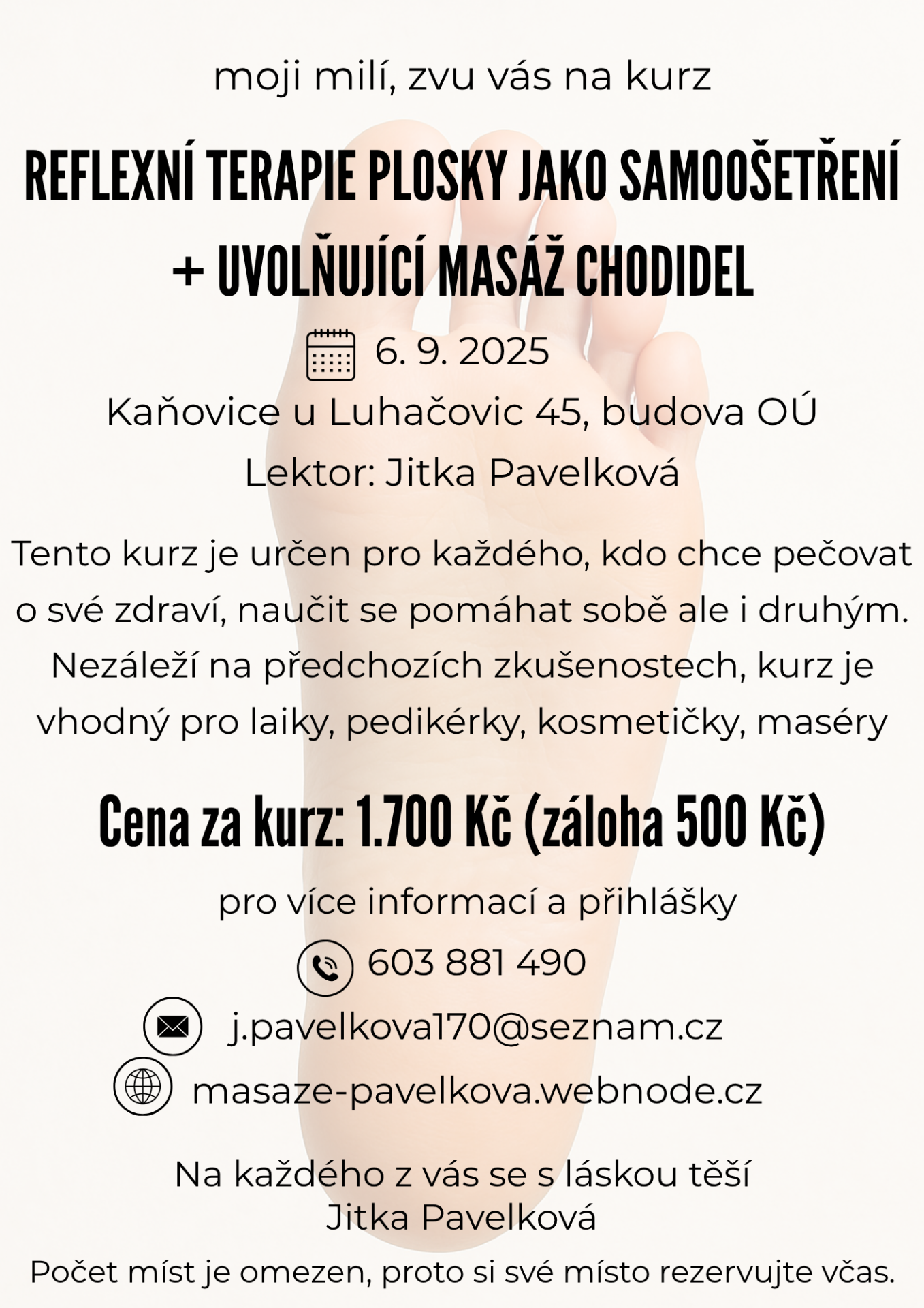 moji milí, zvu vás na kurz

REFLEXNÍ TERAPIE PLOSKY JAKO SAMOOŠETŘENÍ + UVOLŇUJÍCÍ MASÁŽ CHODIDEL

6. 9. 2025

Kaňovice u Luhačovic 45, budova OÚ

Lektor: Jitka Pavelková

Tento kurz je určen pro každého, kdo chce pečovat o své zdraví, naučit se pomáhat sobě ale i druhým. Nezáleží na předchozích zkušenostech, kurz je vhodný pro laiky, pedikérky, kosmetičky, maséry

Cena za kurz: 1.700 Kč (záloha 500 Kč)

pro více informací a přihlášky

603 881 490

j.pavelkova170@seznam.cz

masaze-pavelkova.webnode.cz

Na každého z vás se s láskou těší
Jitka Pavelková

Počet míst je omezen, proto si své místo rezervujte včas.